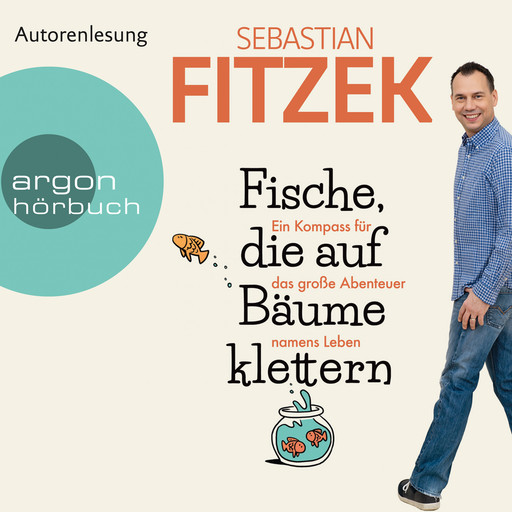 Autorenlesung

SEBASTIAN
FITZEK

argon
hörbuch

Fische,
die auf
Bäume
klettern

Ein Kompass für
das große Abenteuer
namens Leben